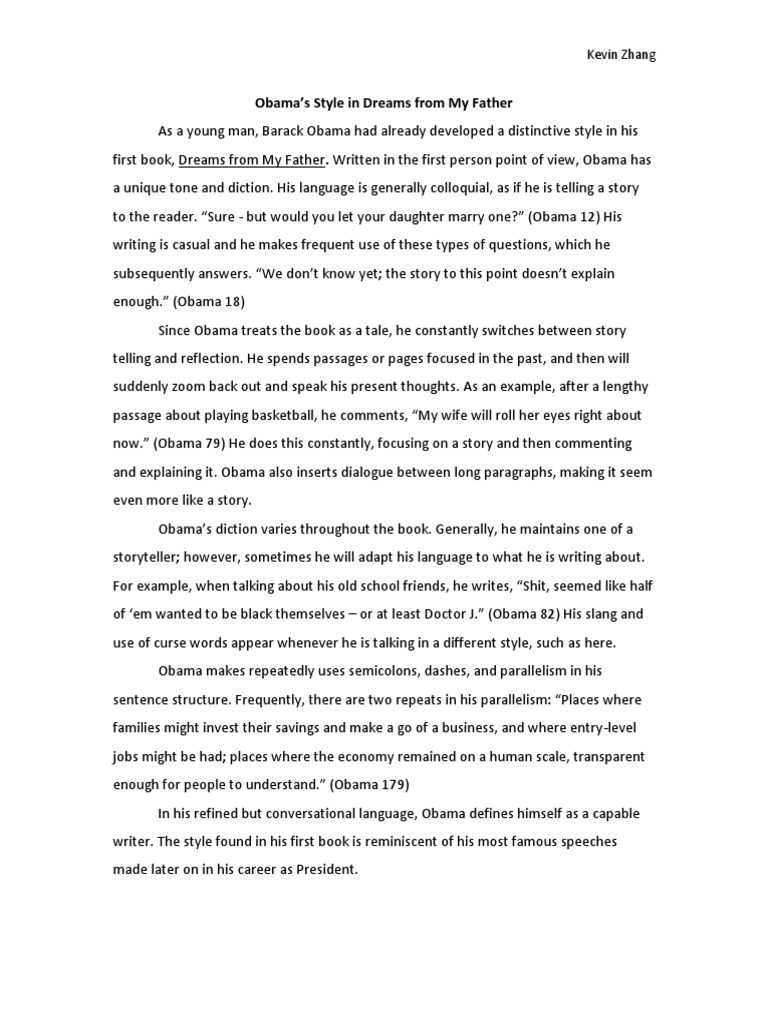 Kevin Zhang

Obama's Style in Dreams from My Father

As a young man, Barack Obama had already developed a distinctive style in his first book, Dreams from My Father. Written in the first person point of view, Obama has a unique tone and diction. His language is generally colloquial, as if he is telling a story to the reader. "Sure - but would you let your daughter marry one?" (Obama 12) His writing is casual and he makes frequent use of these types of questions, which he subsequently answers. "We don't know yet; the story to this point doesn't explain enough." (Obama 18)

Since Obama treats the book as a tale, he constantly switches between story telling and reflection. He spends passages or pages focused in the past, and then will suddenly zoom back out and speak his present thoughts. As an example, after a lengthy passage about playing basketball, he comments, "My wife will roll her eyes right about now." (Obama 79) He does this constantly, focusing on a story and then commenting and explaining it. Obama also inserts dialogue between long paragraphs, making it seem even more like a story.

Obama's diction varies throughout the book. Generally, he maintains one of a storyteller; however, sometimes he will adapt his language to what he is writing about. For example, when talking about his old school friends, he writes, "Shit, seemed like half of 'em wanted to be black themselves – or at least Doctor J." (Obama 82) His slang and use of curse words appear whenever he is talking in a different style, such as here.

Obama makes repeatedly uses semicolons, dashes, and parallelism in his sentence structure. Frequently, there are two repeats in his parallelism: "Places where families might invest their savings and make a go of a business, and where entry-level jobs might be had; places where the economy remained on a human scale, transparent enough for people to understand." (Obama 179)

In his refined but conversational language, Obama defines himself as a capable writer. The style found in his first book is reminiscent of his most famous speeches made later on in his career as President.